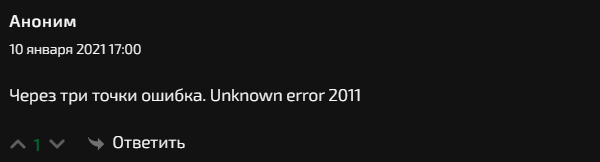 Аноним

10 января 2021 17:00

Через три точки ошибка. Unknown error 2011

1 Ответить